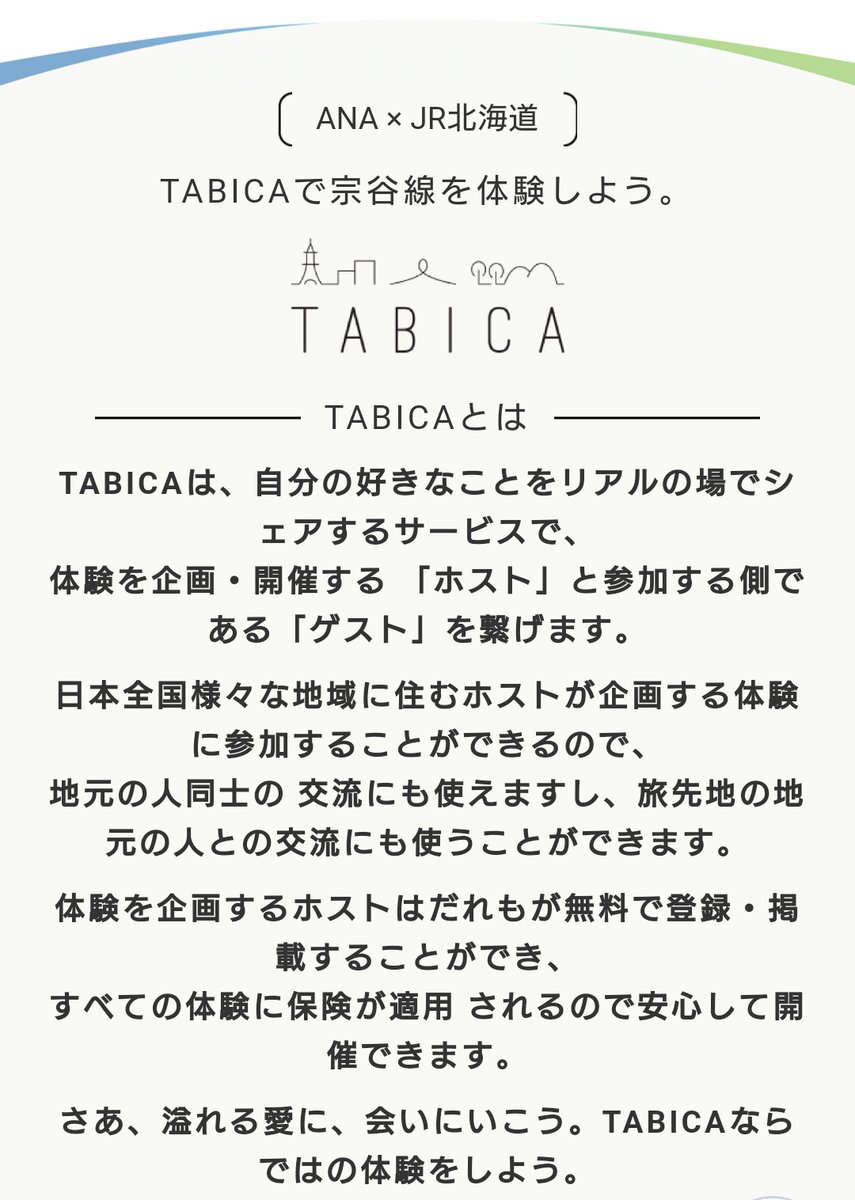 ANA × JR北海道

TABICAで宗谷線を体験しよう。

TABICA

TABICAとは

TABICAは、自分の好きなことをリアルの場でシェアするサービスで、
体験を企画・開催する 「ホスト」と参加する側である「ゲスト」を繋げます。

日本全国様々な地域に住むホストが企画する体験に参加することができるので、
地元の人同士の 交流にも使えますし、旅先地の地元の人との交流にも使うことができます。

体験を企画するホストはだれもが無料で登録・掲載することができ、
すべての体験に保険が適用 されるので安心して開催できます。

さあ、溢れる愛に、会いにいこう。TABICAならではの体験をしよう。